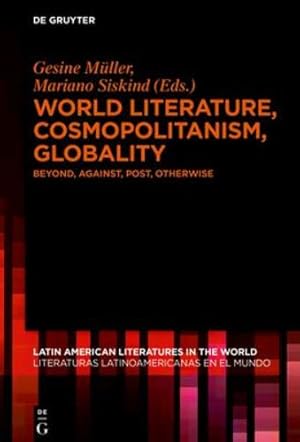 DE GRUYTER

Gesine Müller, Mariano Siskind (Eds.)

WORLD LITERATURE, COSMOPOLITANISM, GLOBALITY

BEYOND, AGAINST, POST, OTHERWISE

LATIN AMERICAN LITERATURES IN THE WORLD
LITERATURAS LATINOAMERICANAS EN EL MUNDO

DE
G